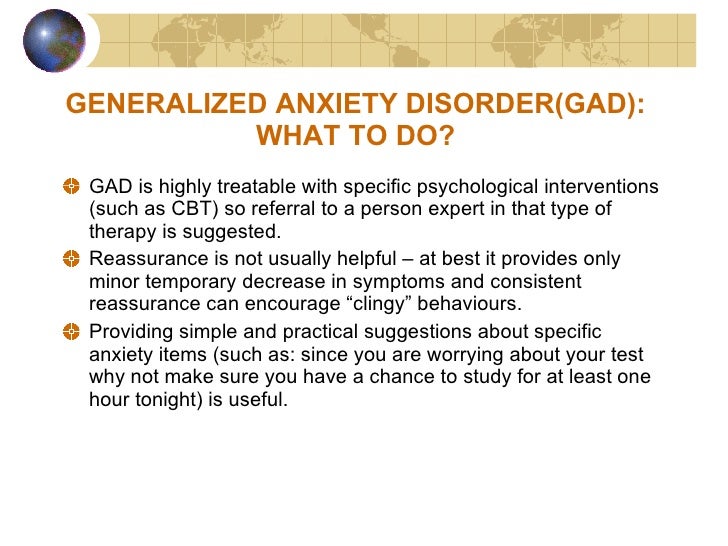 GENERALIZED ANXIETY DISORDER(GAD): WHAT TO DO?

GAD is highly treatable with specific psychological interventions (such as CBT) so referral to a person expert in that type of therapy is suggested.

Reassurance is not usually helpful – at best it provides only minor temporary decrease in symptoms and consistent reassurance can encourage “clingy” behaviours.

Providing simple and practical suggestions about specific anxiety items (such as: since you are worrying about your test why not make sure you have a chance to study for at least one hour tonight) is useful.